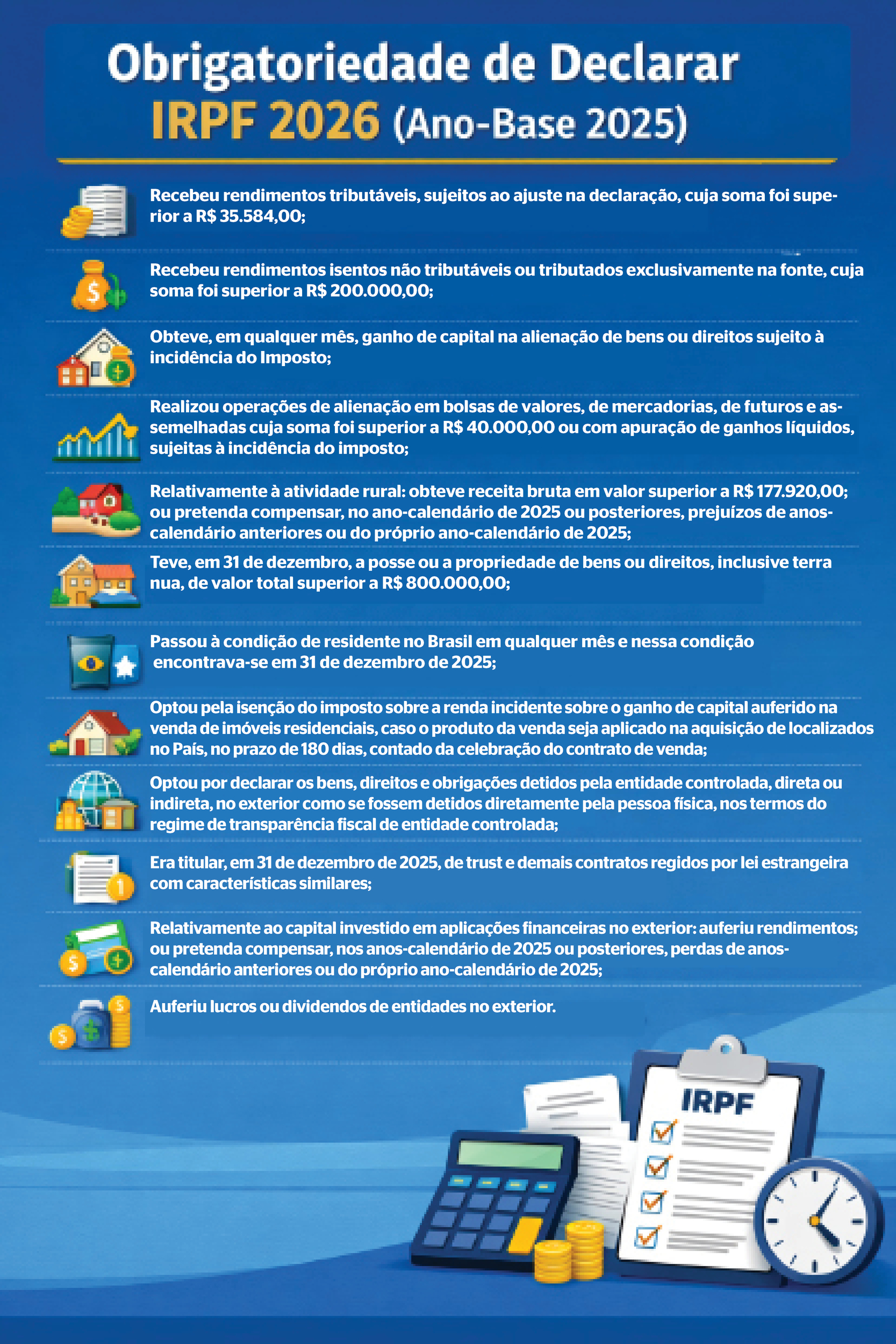 Obrigatoriedade de Declarar
IRPF 2026 (Ano-Base 2025)

Recebeu rendimentos tributáveis, sujeitos ao ajuste na declaração, cuja soma foi superior a R$ 35.584,00;

Recebeu rendimentos isentos não tributáveis ou tributados exclusivamente na fonte, cuja soma foi superior a R$ 200.000,00;

Obteve, em qualquer mês, ganho de capital na alienação de bens ou direitos sujeito à incidência do Imposto;

Realizou operações de alienação em bolsas de valores, de mercadorias, de futuros e assemelhadas cuja soma foi superior a R$ 40.000,00 ou com apuração de ganhos líquidos, sujeitas à incidência do imposto;

Relativamente à atividade rural: obteve receita bruta em valor superior a R$ 177.920,00; ou pretenda compensar, no ano-calendário de 2025 ou posteriores, prejuízos de anos-calendário anteriores ou do próprio ano-calendário de 2025;

Teve, em 31 de dezembro, a posse ou a propriedade de bens ou direitos, inclusive terra nua, de valor total superior a R$ 800.000,00;

Passou à condição de residente no Brasil em qualquer mês e nessa condição encontrava-se em 31 de dezembro de 2025;

Optou pela isenção do imposto sobre a renda incidente sobre o ganho de capital auferido na venda de imóveis residenciais, caso o produto da venda seja aplicado na aquisição de localizados no País, no prazo de 180 dias, contado da celebração do contrato de venda;

Optou por declarar os bens, direitos e obrigações detidos pela entidade controlada, direta ou indireta, no exterior como se fossem detidos diretamente pela pessoa física, nos termos do regime de transparência fiscal de entidade controlada;

Era titular, em 31 de dezembro de 2025, de trust e demais contratos regidos por lei estrangeira com características similares;

Relativamente ao capital investido em aplicações financeiras no exterior: auferiu rendimentos; ou pretenda compensar, nos anos-calendário de 2025 ou posteriores, perdas de anos-calendário anteriores ou do próprio ano-calendário de 2025;

Auferiu lucros ou dividendos de entidades no exterior.

IRPF